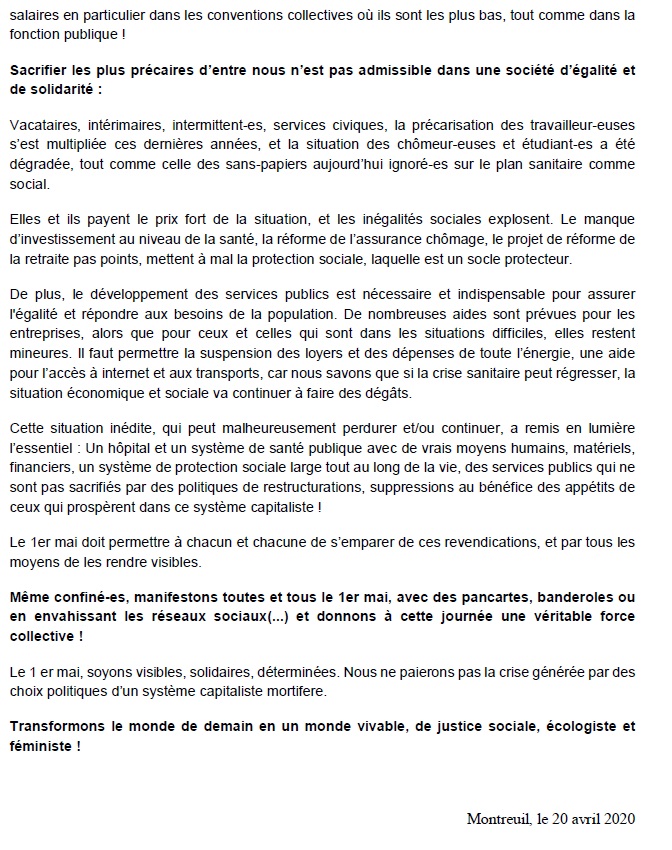 salaires en particulier dans les conventions collectives où ils sont les plus bas, tout comme dans la fonction publique !

Sacrifier les plus précaires d'entre nous n'est pas admissible dans une société d'égalité et de solidarité :

Vacataires, intérimaires, intermittent-es, services civiques, la précarisation des travailleur-euses s'est multipliée ces dernières années, et la situation des chômeur-euses et étudiant-es a été dégradée, tout comme celle des sans-papiers aujourd'hui ignoré-es sur le plan sanitaire comme social.

Elles et ils payent le prix fort de la situation, et les inégalités sociales explosent. Le manque d'investissement au niveau de la santé, la réforme de l'assurance chômage, le projet de réforme de la retraite pas points, mettent à mal la protection sociale, laquelle est un socle protecteur.

De plus, le développement des services publics est nécessaire et indispensable pour assurer l'égalité et répondre aux besoins de la population. De nombreuses aides sont prévues pour les entreprises, alors que pour ceux et celles qui sont dans les situations difficiles, elles restent mineures. Il faut permettre la suspension des loyers et des dépenses de toute l'énergie, une aide pour l'accès à internet et aux transports, car nous savons que si la crise sanitaire peut régresser, la situation économique et sociale va continuer à faire des dégâts.

Cette situation inédite, qui peut malheureusement perdurer et/ou continuer, a remis en lumière l'essentiel : Un hôpital et un système de santé publique avec de vrais moyens humains, matériels, financiers, un système de protection sociale large tout au long de la vie, des services publics qui ne sont pas sacrifiés par des politiques de restructurations, suppressions au bénéfice des appétits de ceux qui prospèrent dans ce système capitaliste !

Le 1er mai doit permettre à chacun et chacune de s'emparer de ces revendications, et par tous les moyens de les rendre visibles.

Même confiné-es, manifestons toutes et tous le 1er mai, avec des pancartes, banderoles ou en envahissant les réseaux sociaux(...) et donnons à cette journée une véritable force collective !

Le 1 er mai, soyons visibles, solidaires, déterminées. Nous ne paierons pas la crise générée par des choix politiques d'un système capitaliste mortifere.

Transformons le monde de demain en un monde vivable, de justice sociale, écologiste et féministe !

Montreuil, le 20 avril 2020